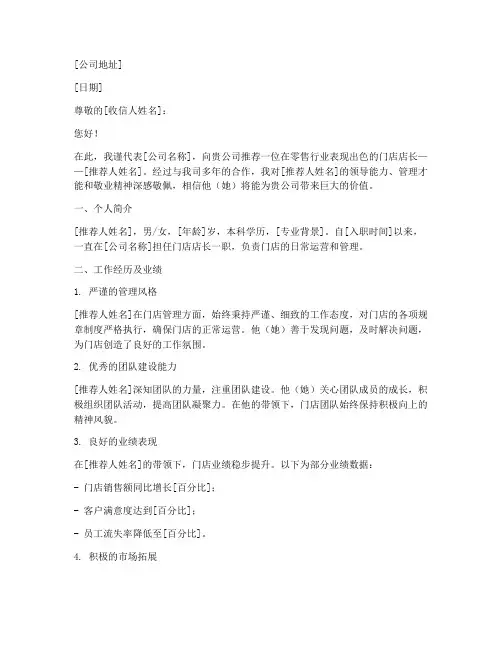 [公司地址]

[日期]

尊敬的[收信人姓名]：

您好！

在此，我谨代表[公司名称]，向贵公司推荐一位在零售行业表现出色的门店店长——[推荐人姓名]。经过与我司多年的合作，我对[推荐人姓名]的领导能力、管理才能和敬业精神深感敬佩，相信他（她）将能为贵公司带来巨大的价值。

一、个人简介

[推荐人姓名]，男/女，[年龄]岁，本科学历，[专业背景]。自[入职时间]以来，一直在[公司名称]担任门店店长一职，负责门店的日常运营和管理。

二、工作经历及业绩

1. 严谨的管理风格

[推荐人姓名]在门店管理方面，始终秉持严谨、细致的工作态度，对门店的各项规章制度严格执行，确保门店的正常运营。他（她）善于发现问题，及时解决问题，为门店创造了良好的工作氛围。

2. 优秀的团队建设能力

[推荐人姓名]深知团队的力量，注重团队建设。他（她）关心团队成员的成长，积极组织团队活动，提高团队凝聚力。在他的带领下，门店团队始终保持积极向上的精神风貌。

3. 良好的业绩表现

在[推荐人姓名]的带领下，门店业绩稳步提升。以下为部分业绩数据：

- 门店销售额同比增长[百分比]；

- 客户满意度达到[百分比]；

- 员工流失率降低至[百分比]。

4. 积极的市场拓展